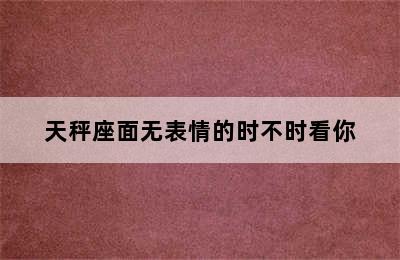 天秤座面无表情的时不时看你